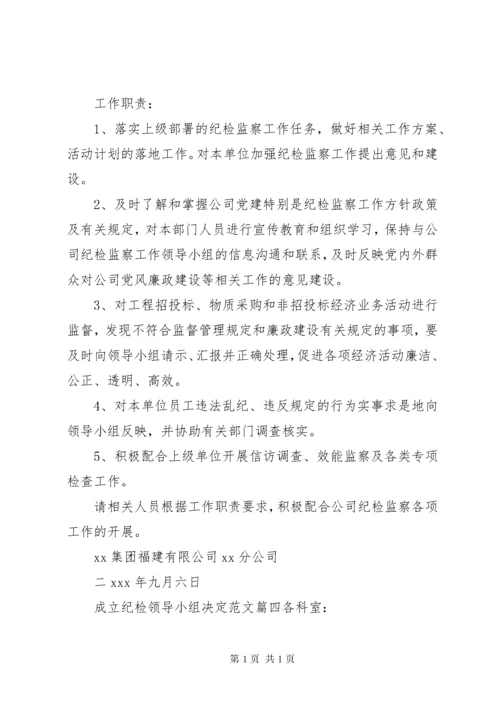 工作职责：

1、落实上级部署的纪检监察工作任务，做好相关工作方案、活动计划的落地工作。对本单位加强纪检监察工作提出意见和建设。

2、及时了解和掌握公司党建特别是纪检监察工作方针政策及有关规定，对本部门人员进行宣传教育和组织学习，保持与公司纪检监察工作领导小组的信息沟通和联系，及时反映党内外群众对公司党风廉政建设等相关工作的意见建设。

3、对工程招投标、物质采购和非招投标经济业务活动进行监督，发现不符合监督管理规定和廉政建设有关规定的事项，要及时向领导小组请示、汇报并正确处理，促进各项经济活动廉洁、公正、透明、高效。

4、对本单位员工违法乱纪、违反规定的行为实事求是地向领导小组反映，并协助有关部门调查核实。

5、积极配合上级单位开展信访调查、效能监察及各类专项检查工作。

请相关人员根据工作职责要求，积极配合公司纪检监察各项工作的开展。

xx 集团福建有限公司 xx 分公司

二 xxx 年九月六日

成立纪检领导小组决定范文篇四各科室：

第 1 页 共 1 页